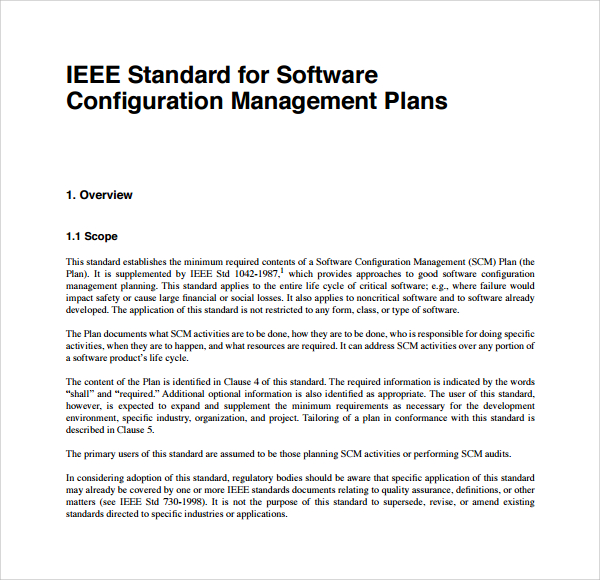 IEEE Standard for Software Configuration Management Plans

1. Overview

1.1 Scope

This standard establishes the minimum required contents of a Software Configuration Management (SCM) Plan (the Plan). It is supplemented by IEEE Std 1042-1987,$^1$ which provides approaches to good software configuration management planning. This standard applies to the entire life cycle of critical software; e.g., where failure would impact safety or cause large financial or social losses. It also applies to noncritical software and to software already developed. The application of this standard is not restricted to any form, class, or type of software.

The Plan documents what SCM activities are to be done, how they are to be done, who is responsible for doing specific activities, when they are to happen, and what resources are required. It can address SCM activities over any portion of a software product's life cycle.

The content of the Plan is identified in Clause 4 of this standard. The required information is indicated by the words "shall" and "required." Additional optional information is also identified as appropriate. The user of this standard, however, is expected to expand and supplement the minimum requirements as necessary for the development environment, specific industry, organization, and project. Tailoring of a plan in conformance with this standard is described in Clause 5.

The primary users of this standard are assumed to be those planning SCM activities or performing SCM audits.

In considering adoption of this standard, regulatory bodies should be aware that specific application of this standard may already be covered by one or more IEEE standards documents relating to quality assurance, definitions, or other matters (see IEEE Std 730-1998). It is not the purpose of this standard to supersede, revise, or amend existing standards directed to specific industries or applications.